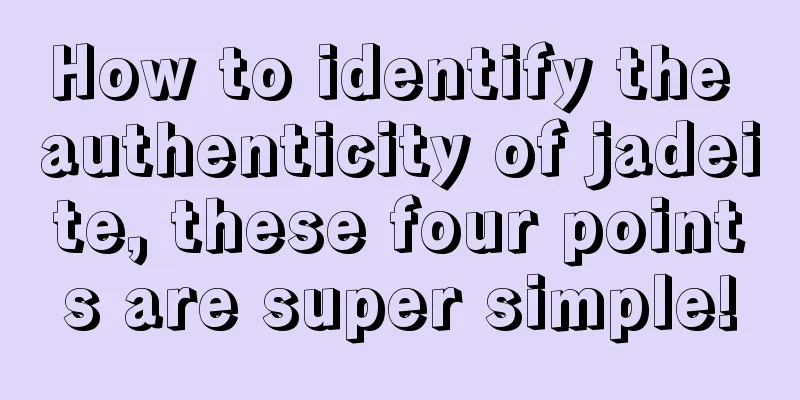 How to identify the authenticity of jadei te, these four point s are super simple!